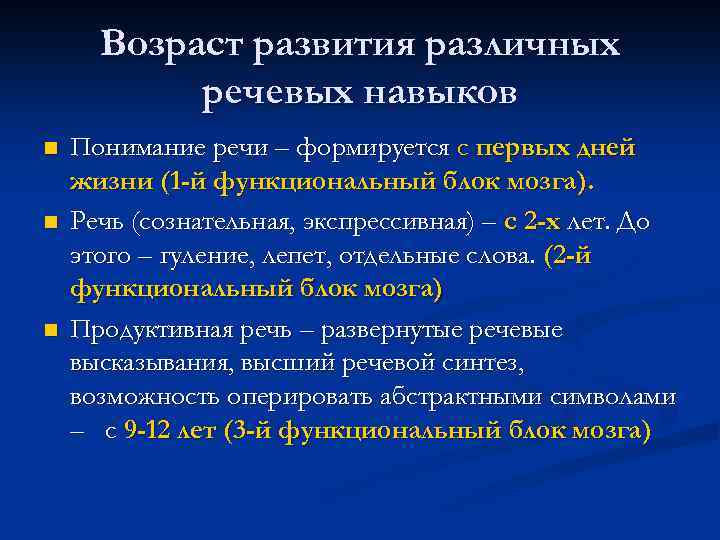 Возраст развития различных речевых навыков

Понимание речи – формируется с первых дней жизни (1-й функциональный блок мозга).

Речь (сознательная, экспрессивная) – с 2-х лет. До этого – гуление, лепет, отдельные слова. (2-й функциональный блок мозга)

Продуктивная речь – развернутые речевые высказывания, высший речевой синтез, возможность оперировать абстрактными символами – с 9-12 лет (3-й функциональный блок мозга)